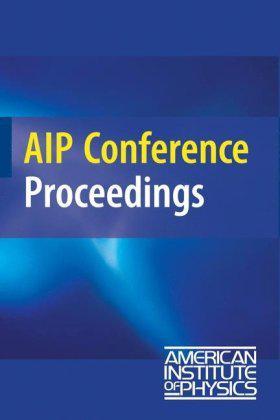 AIP Conference Proceedings

AMERICAN INSTITUTE OF PHYSICS